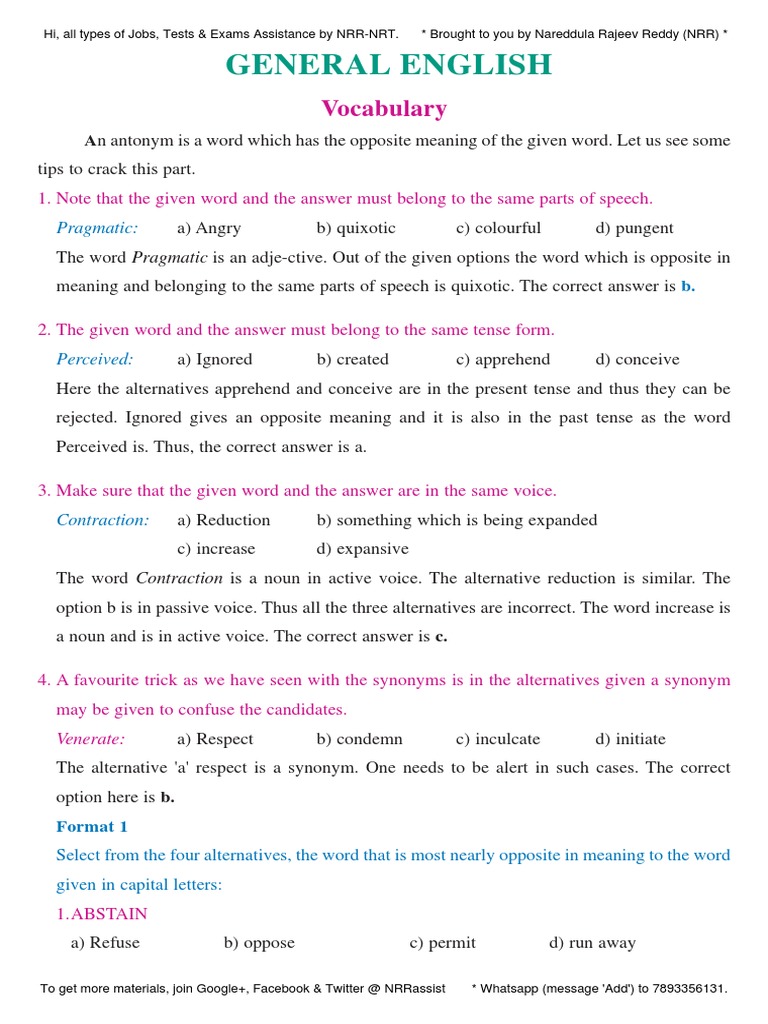 Hi, all types of Jobs, Tests & Exams Assistance by NRR-NRT. * Brought to you by Nareddula Rajeev Reddy (NRR) *

GENERAL ENGLISH

Vocabulary

An antonym is a word which has the opposite meaning of the given word. Let us see some tips to crack this part.

1. Note that the given word and the answer must belong to the same parts of speech.

Pragmatic: a) Angry b) quixotic c) colourful d) pungent

The word Pragmatic is an adje-ctive. Out of the given options the word which is opposite in meaning and belonging to the same parts of speech is quixotic. The correct answer is b.

2. The given word and the answer must belong to the same tense form.

Perceived: a) Ignored b) created c) apprehend d) conceive

Here the alternatives apprehend and conceive are in the present tense and thus they can be rejected. Ignored gives an opposite meaning and it is also in the past tense as the word Perceived is. Thus, the correct answer is a.

3. Make sure that the given word and the answer are in the same voice.

Contraction: a) Reduction b) something which is being expanded c) increase d) expansive

The word Contraction is a noun in active voice. The alternative reduction is similar. The option b is in passive voice. Thus all the three alternatives are incorrect. The word increase is a noun and is in active voice. The correct answer is c.

4. A favourite trick as we have seen with the synonyms is in the alternatives given a synonym may be given to confuse the candidates.

Venerate: a) Respect b) condemn c) inculcate d) initiate

The alternative 'a' respect is a synonym. One needs to be alert in such cases. The correct option here is b.

Format 1

Select from the four alternatives, the word that is most nearly opposite in meaning to the word given in capital letters:

1.ABSTAIN

a) Refuse b) oppose c) permit d) run away

To get more materials, join Google+, Facebook & Twitter @ NRRassist * Whatsapp (message 'Add') to 7893356131.